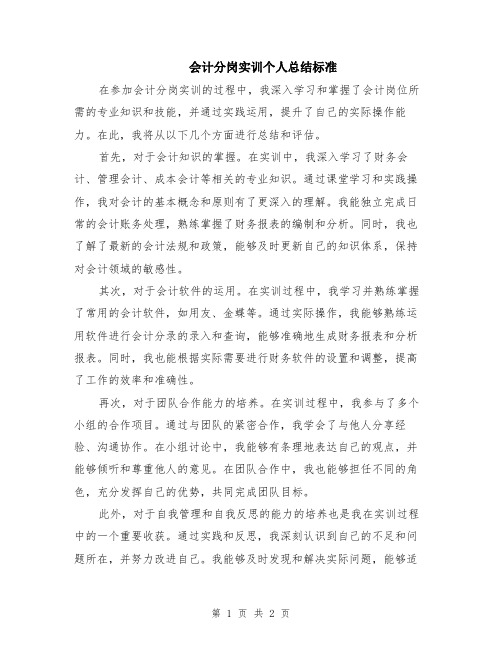 会计分岗实训个人总结标准

在参加会计分岗实训的过程中，我深入学习和掌握了会计岗位所需的专业知识和技能，并通过实践运用，提升了自己的实际操作能力。在此，我将从以下几个方面进行总结和评估。

首先，对于会计知识的掌握。在实训中，我深入学习了财务会计、管理会计、成本会计等相关的专业知识。通过课堂学习和实践操作，我对会计的基本概念和原则有了更深入的理解。我能独立完成日常的会计账务处理，熟练掌握了财务报表的编制和分析。同时，我也了解了最新的会计法规和政策，能够及时更新自己的知识体系，保持对会计领域的敏感性。

其次，对于会计软件的运用。在实训过程中，我学习并熟练掌握了常用的会计软件，如用友、金蝶等。通过实际操作，我能够熟练运用软件进行会计分录的录入和查询，能够准确地生成财务报表和分析报表。同时，我也能根据实际需要进行财务软件的设置和调整，提高了工作的效率和准确性。

再次，对于团队合作能力的培养。在实训过程中，我参与了多个小组的合作项目。通过与团队的紧密合作，我学会了与他人分享经验、沟通协作。在小组讨论中，我能够有条理地表达自己的观点，并能够倾听和尊重他人的意见。在团队合作中，我也能够担任不同的角色，充分发挥自己的优势，共同完成团队目标。

此外，对于自我管理和自我反思的能力的培养也是我在实训过程中的一个重要收获。通过实践和反思，我深刻认识到自己的不足和问题所在，并努力改进自己。我能够及时发现和解决实际问题，能够适

第 1 页 共 2 页